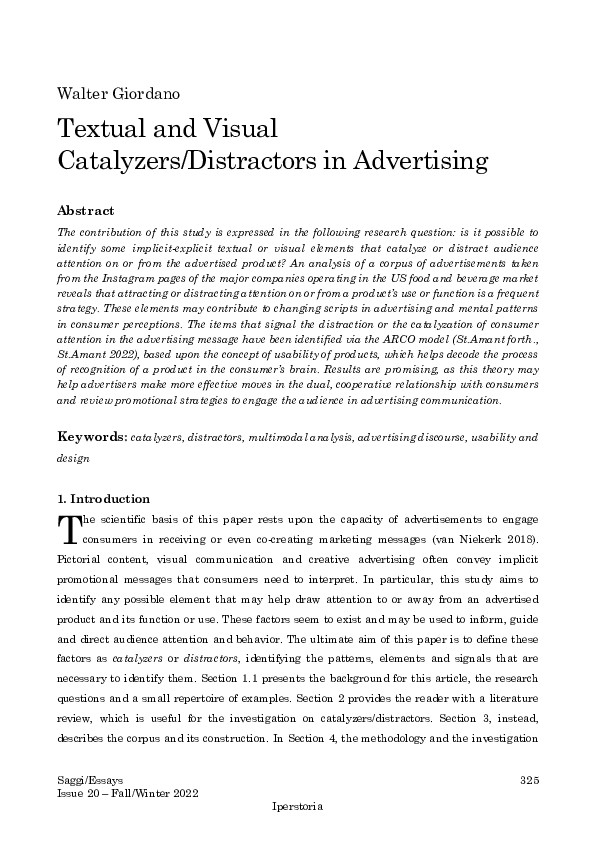 Walter Giordano

Textual and Visual Catalyzers/Distractors in Advertising

Abstract

The contribution of this study is expressed in the following research question: is it possible to identify some implicit-explicit textual or visual elements that catalyze or distract audience attention on or from the advertised product? An analysis of a corpus of advertisements taken from the Instagram pages of the major companies operating in the US food and beverage market reveals that attracting or distracting attention on or from a product's use or function is a frequent strategy. These elements may contribute to changing scripts in advertising and mental patterns in consumer perceptions. The items that signal the distraction or the catalyzation of consumer attention in the advertising message have been identified via the ARCO model (St.Amant forth., St.Amant 2022), based upon the concept of usability of products, which helps decode the process of recognition of a product in the consumer's brain. Results are promising, as this theory may help advertisers make more effective moves in the dual, cooperative relationship with consumers and review promotional strategies to engage the audience in advertising communication.

Keywords: catalyzers, distractors, multimodal analysis, advertising discourse, usability and design

1. Introduction

The scientific basis of this paper rests upon the capacity of advertisements to engage consumers in receiving or even co-creating marketing messages (van Niekerk 2018). Pictorial content, visual communication and creative advertising often convey implicit promotional messages that consumers need to interpret. In particular, this study aims to identify any possible element that may help draw attention to or away from an advertised product and its function or use. These factors seem to exist and may be used to inform, guide and direct audience attention and behavior. The ultimate aim of this paper is to define these factors as catalyzers or distractors, identifying the patterns, elements and signals that are necessary to identify them. Section 1.1 presents the background for this article, the research questions and a small repertoire of examples. Section 2 provides the reader with a literature review, which is useful for the investigation on catalyzers/distractors. Section 3, instead, describes the corpus and its construction. In Section 4, the methodology and the investigation

Saggi/Essays
Issue 20 – Fall/Winter 2022

325

Iperstoria